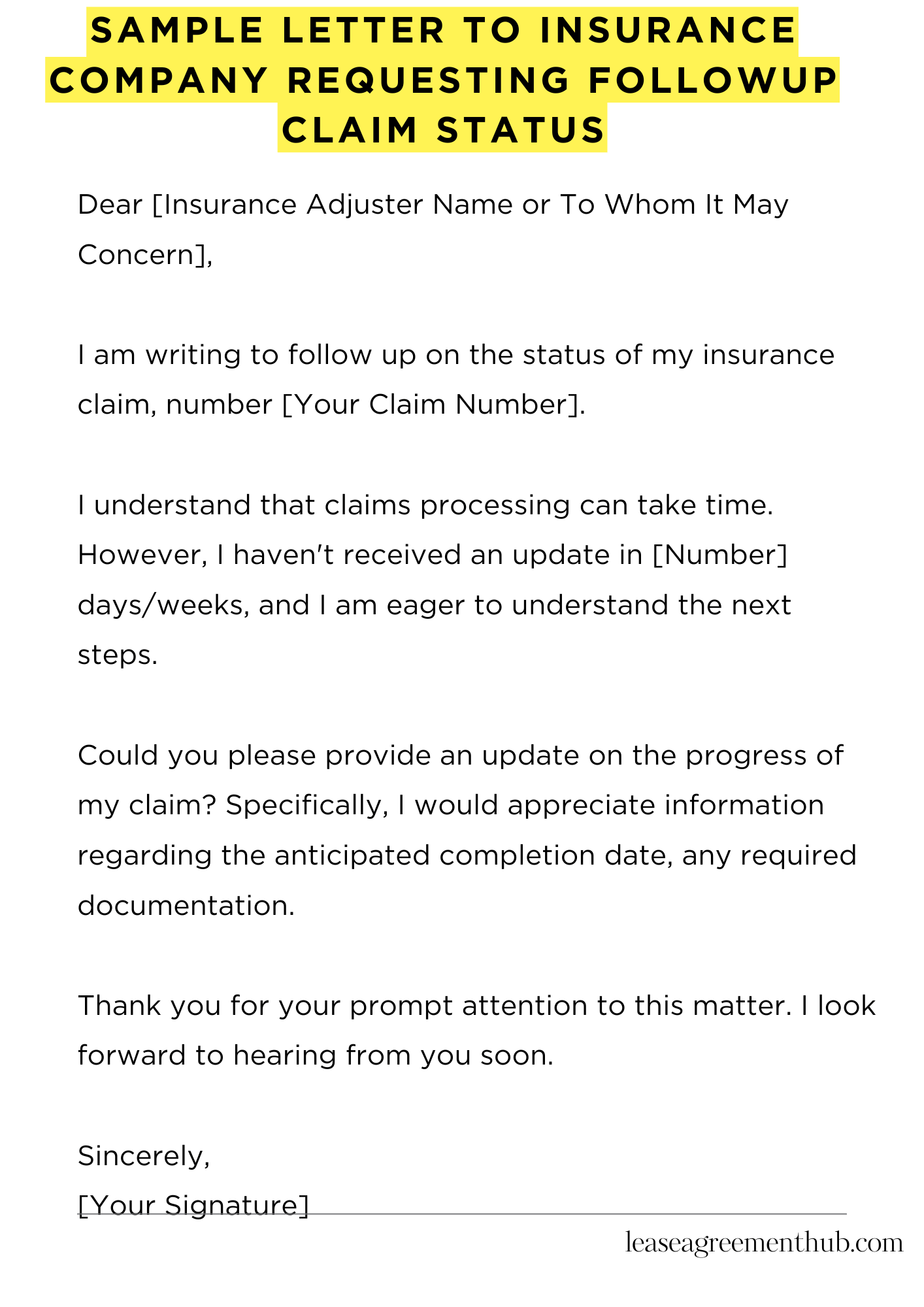 SAMPLE LETTER TO INSURANCE COMPANY REQUESTING FOLLOWUP CLAIM STATUS

Dear [Insurance Adjuster Name or To Whom It May Concern],

I am writing to follow up on the status of my insurance claim, number [Your Claim Number].

I understand that claims processing can take time. However, I haven't received an update in [Number] days/weeks, and I am eager to understand the next steps.

Could you please provide an update on the progress of my claim? Specifically, I would appreciate information regarding the anticipated completion date, any required documentation.

Thank you for your prompt attention to this matter. I look forward to hearing from you soon.

Sincerely,
[Your Signature]

leaseagreementhub.com